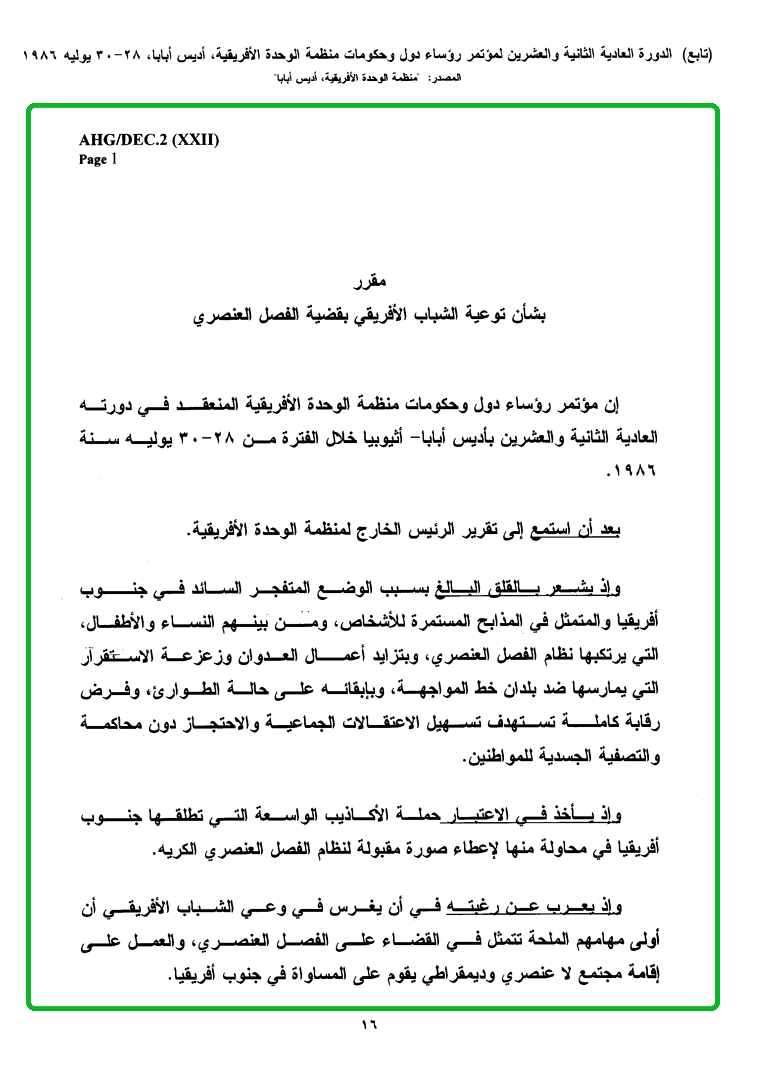 (تابع) الدورة العادية الثانية والعشرين لمؤتمر رؤساء دول وحكومات منظمة الوحدة الأفريقية، أديس أبابا، ٢٨-٣٠ يوليه ١٩٨٦
المصدر: "منظمة الوحدة الأفريقية، أديس أبابا"

AHG/DEC.2 (XXII)
Page 1

مقرر
بشأن توعية الشباب الأفريقي بقضية الفصل العنصري

إن مؤتمر رؤساء دول وحكومات منظمة الوحدة الأفريقية المنعقد في دورته العادية الثانية والعشرين بأديس أبابا- أثيوبيا خلال الفترة من ٢٨-٣٠ يوليه سنة ١٩٨٦.

بعد أن استمع إلى تقرير الرئيس الخارج لمنظمة الوحدة الأفريقية.

وإذ يشعر بالقلق البالغ بسبب الوضع المتفجر السائد في جنوب أفريقيا والمتمثل في المذابح المستمرة للأشخاص، ومن بينهم النساء والأطفال، التي يرتكبها نظام الفصل العنصري، وبتزايد أعمال العدوان وزعزعة الاستقرار التي يمارسها ضد بلدان خط المواجهة، وبإبقائه على حالة الطوارئ، وفرض رقابة كاملة تستهدف تسهيل الاعتقالات الجماعية والاحتجاز دون محاكمة والتصفية الجسدية للمواطنين.

وإذ يأخذ في الاعتبار حملة الأكاذيب الواسعة التي تطلقها جنوب أفريقيا في محاولة منها لإعطاء صورة مقبولة لنظام الفصل العنصري الكريه.

وإذ يعرب عن رغبته في أن يغرس في وعي الشباب الأفريقي أن أولى مهامهم الملحة تتمثل في القضاء على الفصل العنصري، والعمل على إقامة مجتمع لا عنصري وديمقراطي يقوم على المساواة في جنوب أفريقيا.

١٦